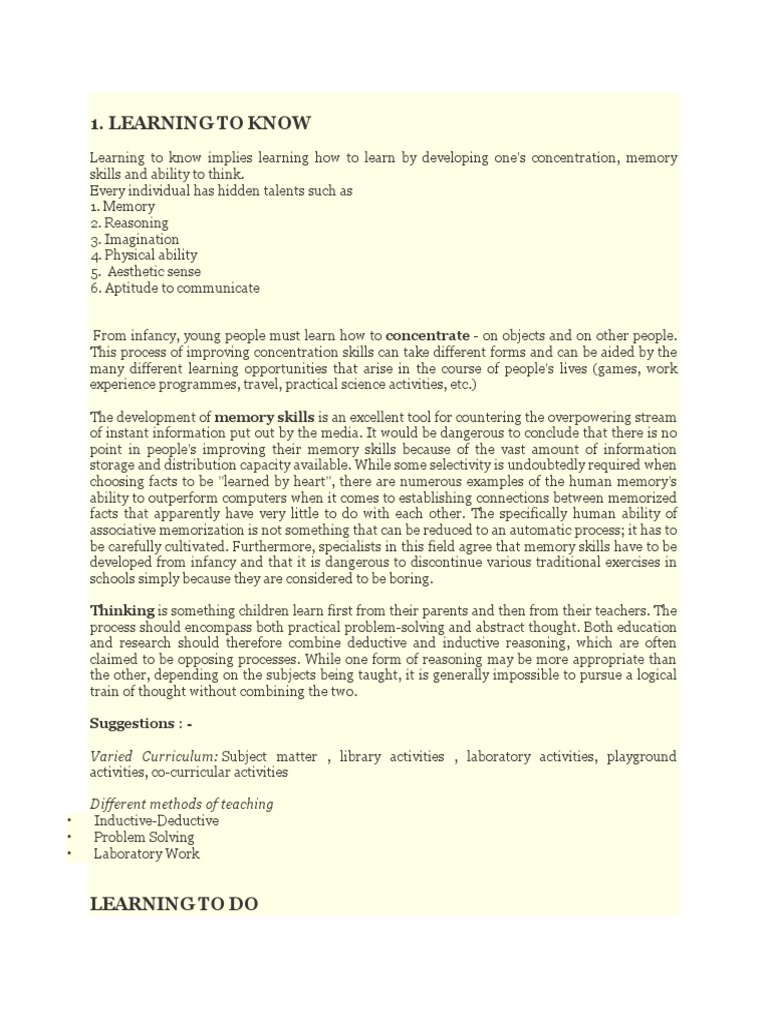 1. LEARNING TO KNOW

Learning to know implies learning how to learn by developing one's concentration, memory skills and ability to think.
Every individual has hidden talents such as
1. Memory
2. Reasoning
3. Imagination
4. Physical ability
5. Aesthetic sense
6. Aptitude to communicate

From infancy, young people must learn how to concentrate - on objects and on other people. This process of improving concentration skills can take different forms and can be aided by the many different learning opportunities that arise in the course of people's lives (games, work experience programmes, travel, practical science activities, etc.)

The development of memory skills is an excellent tool for countering the overpowering stream of instant information put out by the media. It would be dangerous to conclude that there is no point in people's improving their memory skills because of the vast amount of information storage and distribution capacity available. While some selectivity is undoubtedly required when choosing facts to be "learned by heart", there are numerous examples of the human memory's ability to outperform computers when it comes to establishing connections between memorized facts that apparently have very little to do with each other. The specifically human ability of associative memorization is not something that can be reduced to an automatic process; it has to be carefully cultivated. Furthermore, specialists in this field agree that memory skills have to be developed from infancy and that it is dangerous to discontinue various traditional exercises in schools simply because they are considered to be boring.

Thinking is something children learn first from their parents and then from their teachers. The process should encompass both practical problem-solving and abstract thought. Both education and research should therefore combine deductive and inductive reasoning, which are often claimed to be opposing processes. While one form of reasoning may be more appropriate than the other, depending on the subjects being taught, it is generally impossible to pursue a logical train of thought without combining the two.

Suggestions : -

Varied Curriculum: Subject matter , library activities , laboratory activities, playground activities, co-curricular activities

Different methods of teaching
• Inductive-Deductive
• Problem Solving
• Laboratory Work

LEARNING TO DO